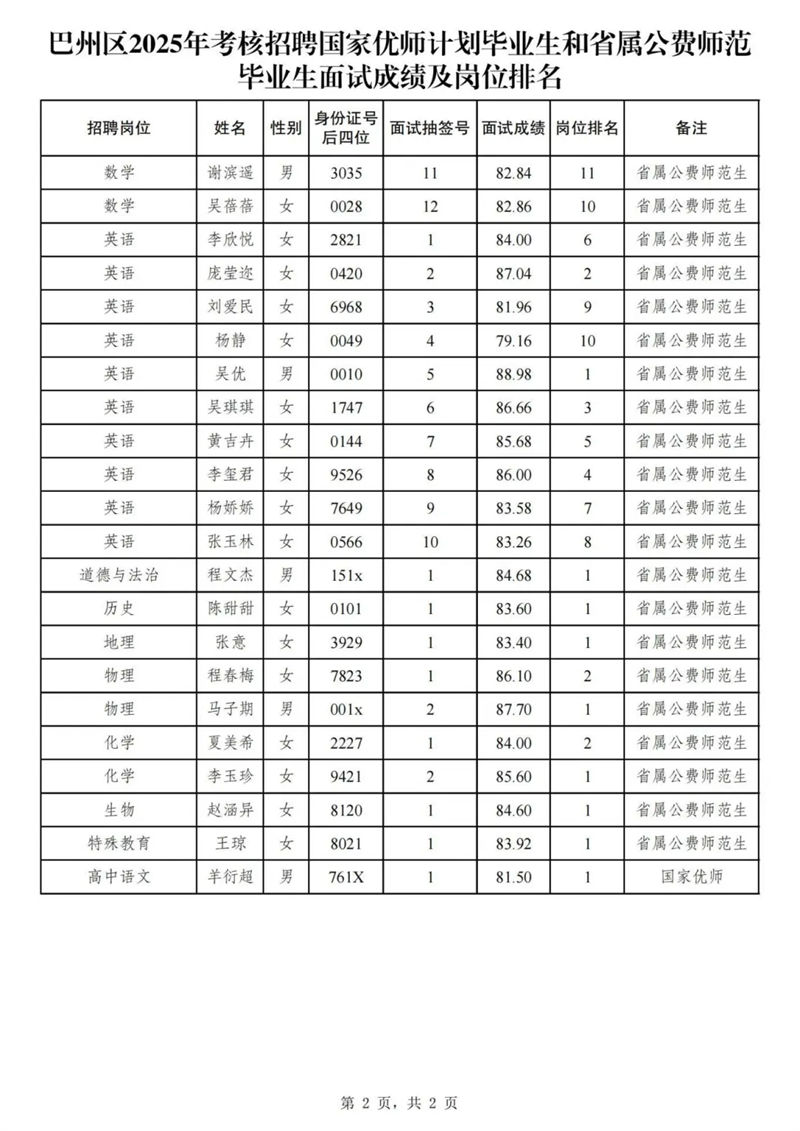 巴州区2025年考核招聘国家优师计划毕业生和省属公费师范毕业生面试成绩及岗位排名

| 招聘岗位 | 姓名 | 性别 | 身份证号后四位 | 面试抽签号 | 面试成绩 | 岗位排名 | 备注 |
|---|---|---|---|---|---|---|---|
| 数学 | 谢滨遥 | 男 | 3035 | 11 | 82.84 | 11 | 省属公费师范生 |
| 数学 | 吴蓓蓓 | 女 | 0028 | 12 | 82.86 | 10 | 省属公费师范生 |
| 英语 | 李欣悦 | 女 | 2821 | 1 | 84.00 | 6 | 省属公费师范生 |
| 英语 | 庞莹迩 | 女 | 0420 | 2 | 87.04 | 2 | 省属公费师范生 |
| 英语 | 刘爱民 | 女 | 6968 | 3 | 81.96 | 9 | 省属公费师范生 |
| 英语 | 杨静 | 女 | 0049 | 4 | 79.16 | 10 | 省属公费师范生 |
| 英语 | 吴优 | 男 | 0010 | 5 | 88.98 | 1 | 省属公费师范生 |
| 英语 | 吴琪琪 | 女 | 1747 | 6 | 86.66 | 3 | 省属公费师范生 |
| 英语 | 黄吉卉 | 女 | 0144 | 7 | 85.68 | 5 | 省属公费师范生 |
| 英语 | 李玺君 | 女 | 9526 | 8 | 86.00 | 4 | 省属公费师范生 |
| 英语 | 杨娇娇 | 女 | 7649 | 9 | 83.58 | 7 | 省属公费师范生 |
| 英语 | 张玉林 | 女 | 0566 | 10 | 83.26 | 8 | 省属公费师范生 |
| 道德与法治 | 程文杰 | 男 | 151x | 1 | 84.68 | 1 | 省属公费师范生 |
| 历史 | 陈甜甜 | 女 | 0101 | 1 | 83.60 | 1 | 省属公费师范生 |
| 地理 | 张意 | 女 | 3929 | 1 | 83.40 | 1 | 省属公费师范生 |
| 物理 | 程春梅 | 女 | 7823 | 1 | 86.10 | 2 | 省属公费师范生 |
| 物理 | 马子期 | 男 | 001x | 2 | 87.70 | 1 | 省属公费师范生 |
| 化学 | 夏美希 | 女 | 2227 | 1 | 84.00 | 2 | 省属公费师范生 |
| 化学 | 李玉珍 | 女 | 9421 | 2 | 85.60 | 1 | 省属公费师范生 |
| 生物 | 赵涵异 | 女 | 8120 | 1 | 84.60 | 1 | 省属公费师范生 |
| 特殊教育 | 王琼 | 女 | 8021 | 1 | 83.92 | 1 | 省属公费师范生 |
| 高中语文 | 羊衍超 | 男 | 761X | 1 | 81.50 | 1 | 国家优师 |

第2页，共2页